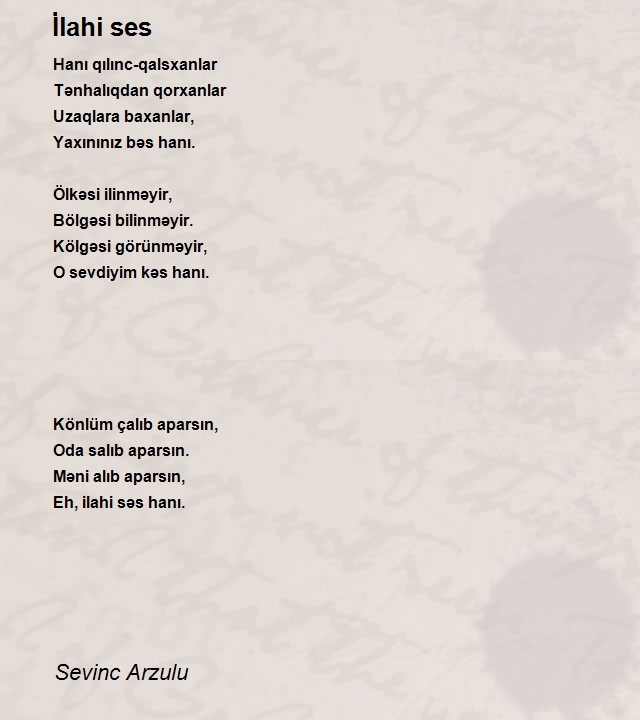 İlahi ses

Hanı qılınc-qalsxanlar
Tənhalıqdan qorxanlar
Uzaqlara baxanlar,
Yaxınınız bəs hanı.

Ölkəsi ilinməyir,
Bölgəsi bilinməyir.
Kölgəsi görünməyir,
O sevdiyim kəs hanı.

Könlüm çalıb aparsın,
Oda salıb aparsın.
Məni alıb aparsın,
Eh, ilahi səs hanı.

Sevinc Arzulu